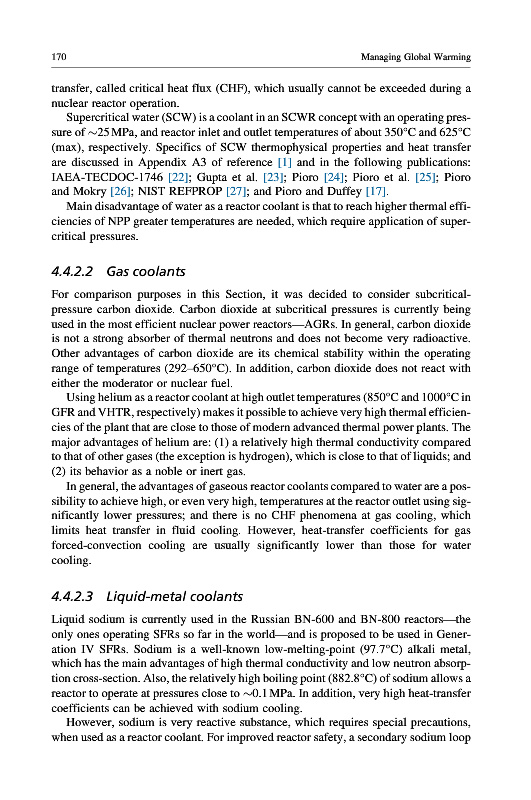 170 Managing Global Warming

transfer, called critical heat flux (CHF), which usually cannot be exceeded during a nuclear reactor operation.

Supercritical water (SCW) is a coolant in an SCWR concept with an operating pressure of ~25 MPa, and reactor inlet and outlet temperatures of about 350°C and 625°C (max), respectively. Specifics of SCW thermophysical properties and heat transfer are discussed in Appendix A3 of reference [1] and in the following publications: IAEA-TECDOC-1746 [22]; Gupta et al. [23]; Pioro [24]; Pioro et al. [25]; Pioro and Mokry [26]; NIST REFPROP [27]; and Pioro and Duffey [17].

Main disadvantage of water as a reactor coolant is that to reach higher thermal efficiencies of NPP greater temperatures are needed, which require application of supercritical pressures.

4.4.2.2 Gas coolants

For comparison purposes in this Section, it was decided to consider subcritical-pressure carbon dioxide. Carbon dioxide at subcritical pressures is currently being used in the most efficient nuclear power reactors—AGRs. In general, carbon dioxide is not a strong absorber of thermal neutrons and does not become very radioactive. Other advantages of carbon dioxide are its chemical stability within the operating range of temperatures (292–650°C). In addition, carbon dioxide does not react with either the moderator or nuclear fuel.

Using helium as a reactor coolant at high outlet temperatures (850°C and 1000°C in GFR and VHTR, respectively) makes it possible to achieve very high thermal efficiencies of the plant that are close to those of modern advanced thermal power plants. The major advantages of helium are: (1) a relatively high thermal conductivity compared to that of other gases (the exception is hydrogen), which is close to that of liquids; and (2) its behavior as a noble or inert gas.

In general, the advantages of gaseous reactor coolants compared to water are a possibility to achieve high, or even very high, temperatures at the reactor outlet using significantly lower pressures; and there is no CHF phenomena at gas cooling, which limits heat transfer in fluid cooling. However, heat-transfer coefficients for gas forced-convection cooling are usually significantly lower than those for water cooling.

4.4.2.3 Liquid-metal coolants

Liquid sodium is currently used in the Russian BN-600 and BN-800 reactors—the only ones operating SFRs so far in the world—and is proposed to be used in Generation IV SFRs. Sodium is a well-known low-melting-point (97.7°C) alkali metal, which has the main advantages of high thermal conductivity and low neutron absorption cross-section. Also, the relatively high boiling point (882.8°C) of sodium allows a reactor to operate at pressures close to ~0.1 MPa. In addition, very high heat-transfer coefficients can be achieved with sodium cooling.

However, sodium is very reactive substance, which requires special precautions, when used as a reactor coolant. For improved reactor safety, a secondary sodium loop